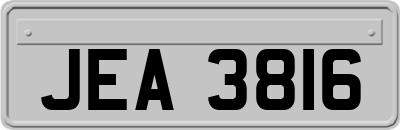 JEA 3816